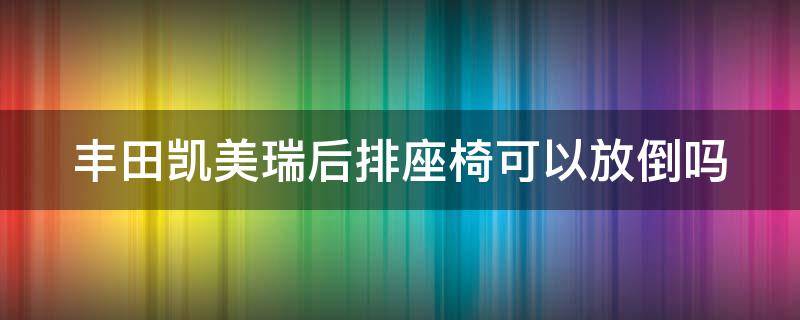 丰田凯美瑞后排座椅可以放倒吗